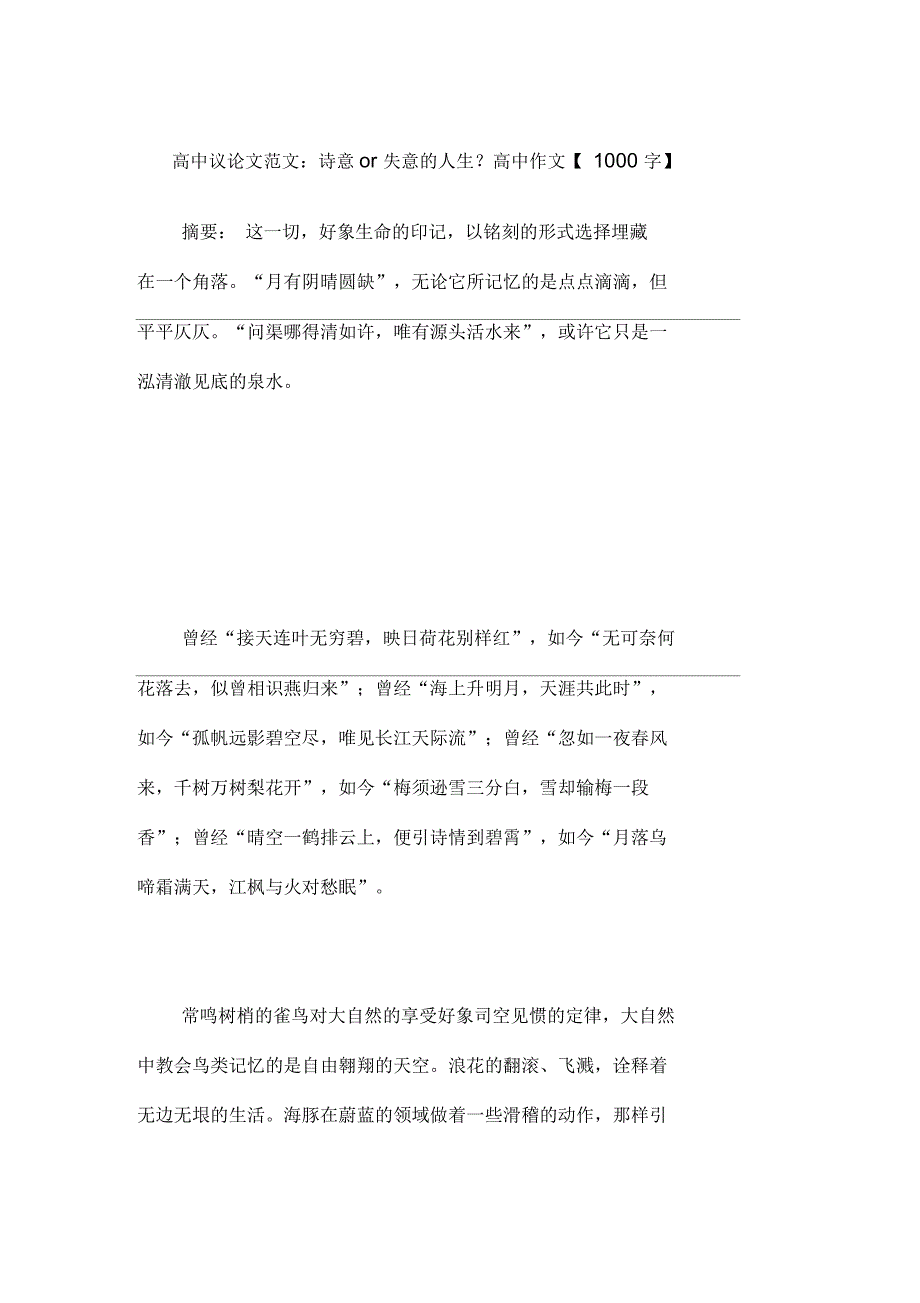 高中议论文范文：诗意 or 失意的人生？高中作文【 1000 字】

摘要： 这一切，好象生命的印记，以铭刻的形式选择埋藏在一个角落。“月有阴晴圆缺”，无论它所记忆的是点点滴滴，但平平仄仄。“问渠哪得清如许，唯有源头活水来”，或许它只是一泓清澈见底的泉水。

曾经“接天连叶无穷碧，映日荷花别样红”，如今“无可奈何花落去，似曾相识燕归来”；曾经“海上升明月，天涯共此时”，如今“孤帆远影碧空尽，唯见长江天际流”；曾经“忽如一夜春风来，千树万树梨花开”，如今“梅须逊雪三分白，雪却输梅一段香”；曾经“晴空一鹤排云上，便引诗情到碧霄”，如今“月落乌啼霜满天，江枫与火对愁眠”。

常鸣树梢的雀鸟对大自然的享受好象司空见惯的定律，大自然中教会鸟类记忆的是自由翱翔的天空。浪花的翻滚、飞溅，诠释着无边无垠的生活。海豚在蔚蓝的领域做着一些滑稽的动作，那样引